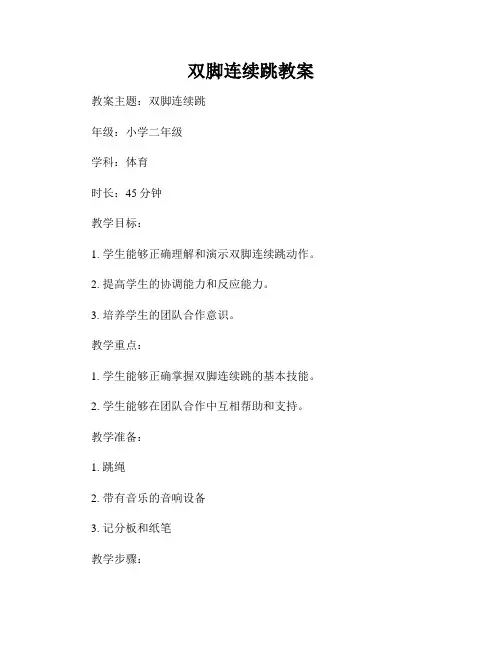 双脚连续跳教案

教案主题：双脚连续跳

年级：小学二年级

学科：体育

时长：45 分钟

教学目标：

1. 学生能够正确理解和演示双脚连续跳动作。

2. 提高学生的协调能力和反应能力。

3. 培养学生的团队合作意识。

教学重点：

1. 学生能够正确掌握双脚连续跳的基本技能。

2. 学生能够在团队合作中互相帮助和支持。

教学准备：

1. 跳绳

2. 带有音乐的音响设备

3. 记分板和纸笔

教学步骤：